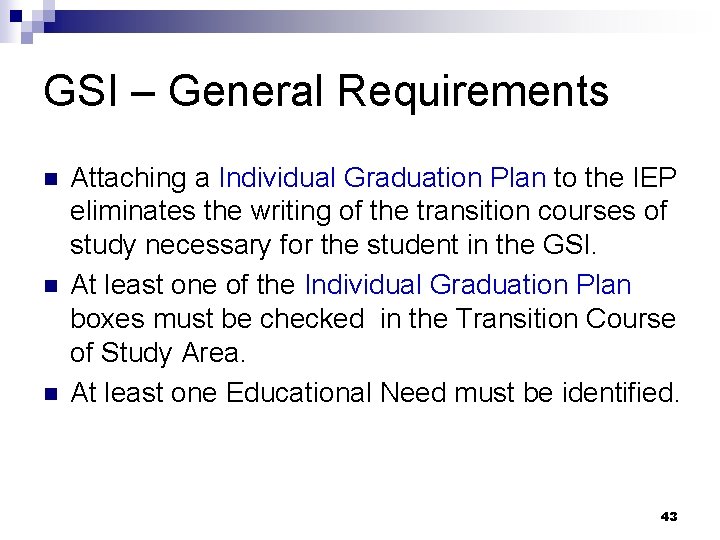 GSI – General Requirements

• Attaching a Individual Graduation Plan to the IEP eliminates the writing of the transition courses of study necessary for the student in the GSI.
• At least one of the Individual Graduation Plan boxes must be checked in the Transition Course of Study Area.
• At least one Educational Need must be identified.

43